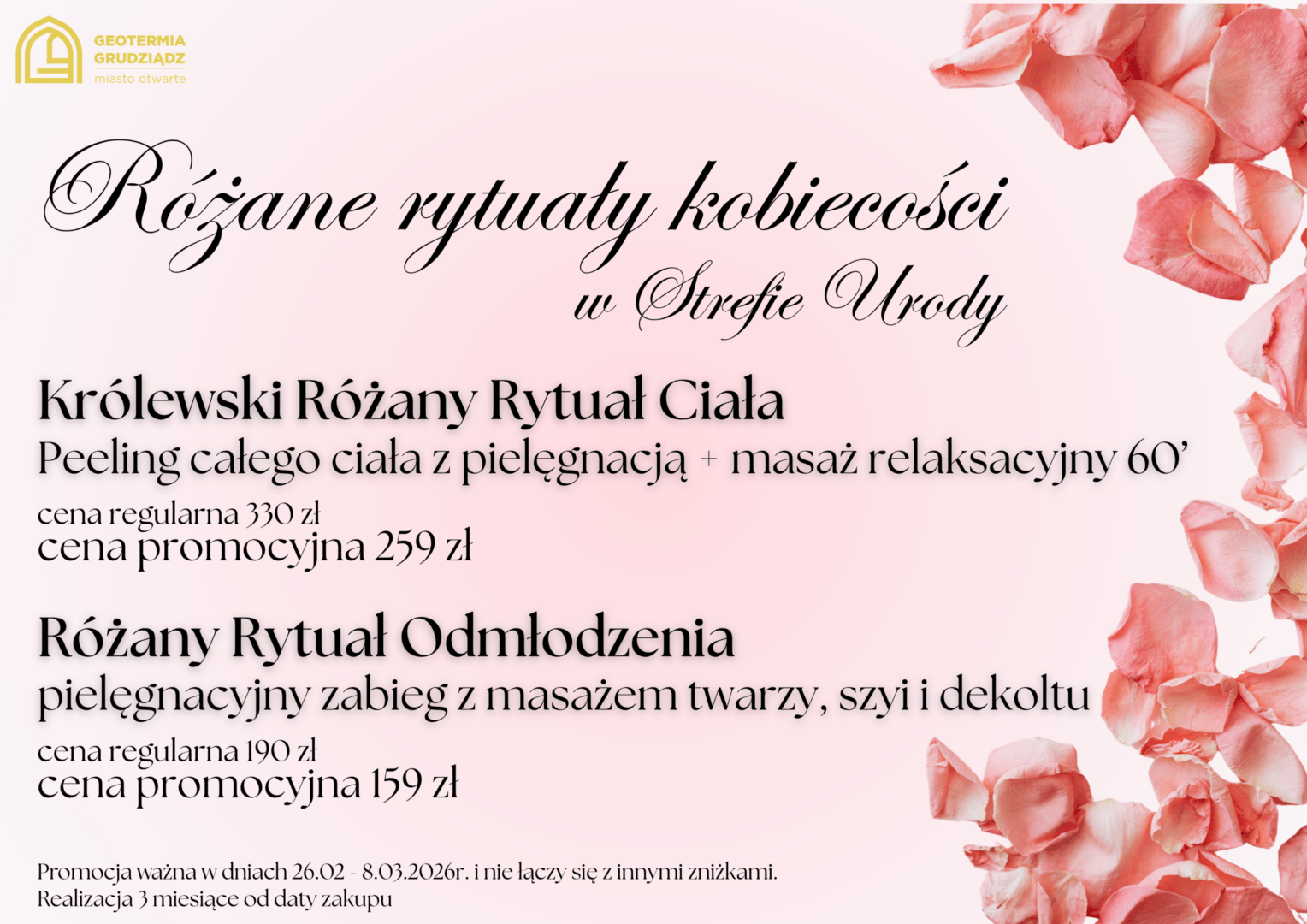 GEOTERMIA
GRUDZIĄDZ
miasto otwarte

Różane rytuały kobiecości
w Strefie Urody

Królewski Różany Rytuał Ciała
Peeling całego ciała z pielęgnacją + masaż relaksacyjny 60'

cena regularna 330 zł
cena promocyjna 259 zł

Różany Rytuał Odmłodzenia
pielęgnacyjny zabieg z masażem twarzy, szyi i dekoltu

cena regularna 190 zł
cena promocyjna 159 zł

Promocja ważna w dniach 26.02 - 8.03.2026r. i nie łączy się z innymi zniżkami.
Realizacja 3 miesiące od daty zakupu